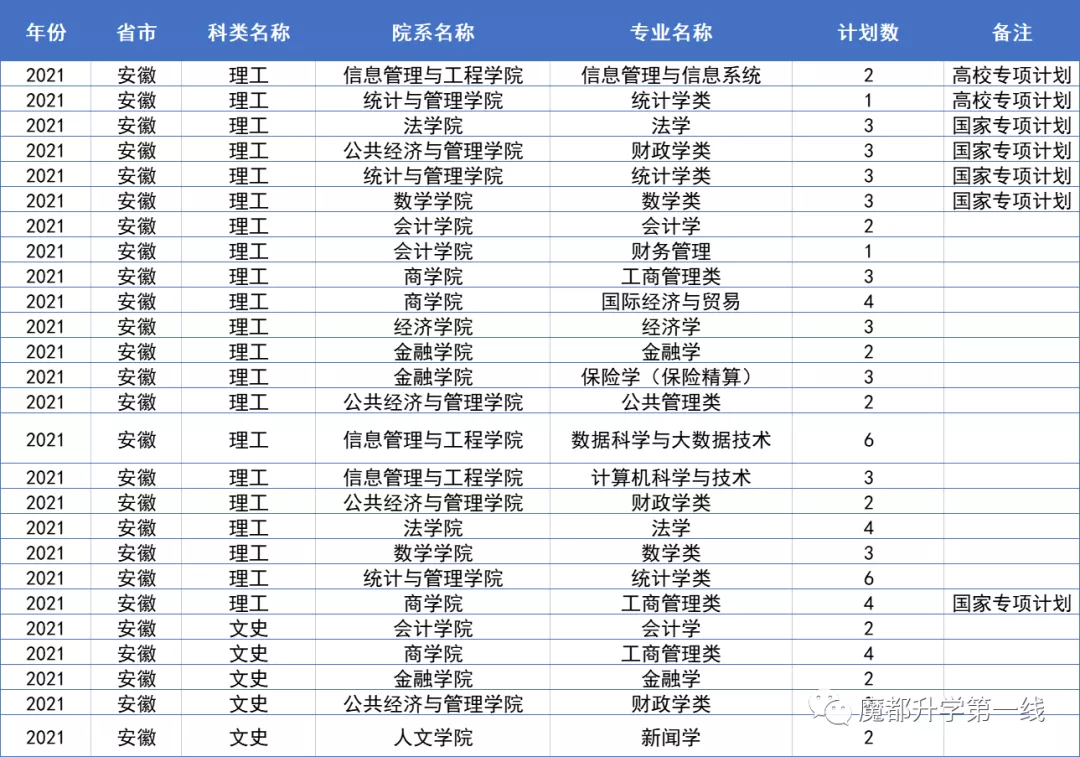 | 年份 | 省市 | 科类名称 | 院系名称 | 专业名称 | 计划数 | 备注 |
|---|---|---|---|---|---|---|
| 2021 | 安徽 | 理工 | 信息管理与工程学院 | 信息管理与信息系统 | 2 | 高校专项计划 |
| 2021 | 安徽 | 理工 | 统计与管理学院 | 统计学类 | 1 | 高校专项计划 |
| 2021 | 安徽 | 理工 | 法学院 | 法学 | 3 | 国家专项计划 |
| 2021 | 安徽 | 理工 | 公共经济与管理学院 | 财政学类 | 3 | 国家专项计划 |
| 2021 | 安徽 | 理工 | 统计与管理学院 | 统计学类 | 3 | 国家专项计划 |
| 2021 | 安徽 | 理工 | 数学学院 | 数学类 | 3 | 国家专项计划 |
| 2021 | 安徽 | 理工 | 会计学院 | 会计学 | 2 | |
| 2021 | 安徽 | 理工 | 会计学院 | 财务管理 | 1 | |
| 2021 | 安徽 | 理工 | 商学院 | 工商管理类 | 3 | |
| 2021 | 安徽 | 理工 | 商学院 | 国际经济与贸易 | 4 | |
| 2021 | 安徽 | 理工 | 经济学院 | 经济学 | 3 | |
| 2021 | 安徽 | 理工 | 金融学院 | 金融学 | 2 | |
| 2021 | 安徽 | 理工 | 金融学院 | 保险学（保险精算） | 3 | |
| 2021 | 安徽 | 理工 | 公共经济与管理学院 | 公共管理类 | 2 | |
| 2021 | 安徽 | 理工 | 信息管理与工程学院 | 数据科学与大数据技术 | 6 | |
| 2021 | 安徽 | 理工 | 信息管理与工程学院 | 计算机科学与技术 | 3 | |
| 2021 | 安徽 | 理工 | 公共经济与管理学院 | 财政学类 | 2 | |
| 2021 | 安徽 | 理工 | 法学院 | 法学 | 4 | |
| 2021 | 安徽 | 理工 | 数学学院 | 数学类 | 3 | |
| 2021 | 安徽 | 理工 | 统计与管理学院 | 统计学类 | 6 | |
| 2021 | 安徽 | 理工 | 商学院 | 工商管理类 | 4 | 国家专项计划 |
| 2021 | 安徽 | 文史 | 会计学院 | 会计学 | 2 | |
| 2021 | 安徽 | 文史 | 商学院 | 工商管理类 | 4 | |
| 2021 | 安徽 | 文史 | 金融学院 | 金融学 | 2 | |
| 2021 | 安徽 | 文史 | 公共经济与管理学院 | 财政学类 | | |
| 2021 | 安徽 | 文史 | 人文学院 | 新闻学 | 2 | |

魔都升学第一线